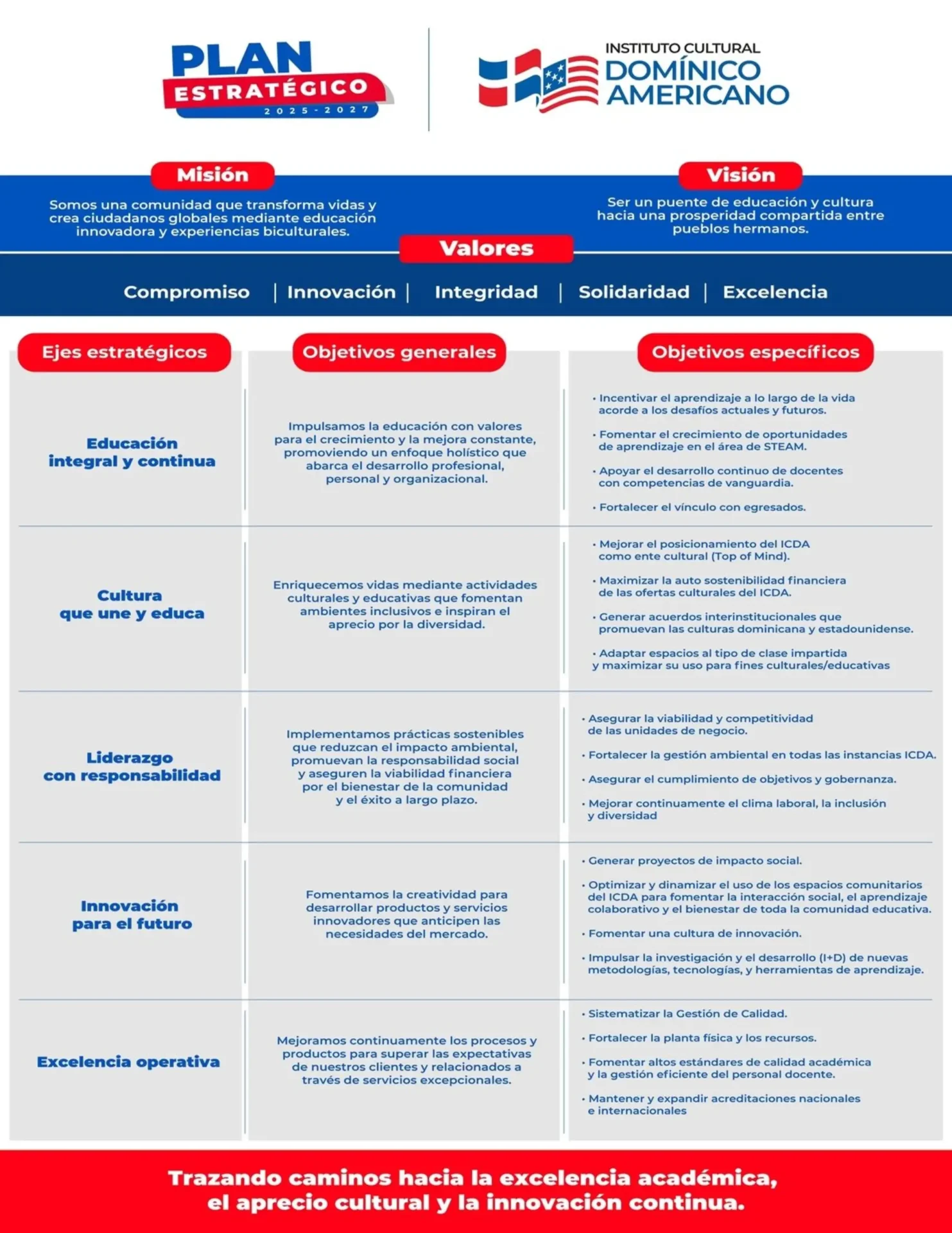 PLAN ESTRATÉGICO 2025-2027

INSTITUTO CULTURAL DOMÍNICO AMERICANO

Misión

Somos una comunidad que transforma vidas y crea ciudadanos globales mediante educación innovadora y experiencias biculturales.

Visión

Ser un puente de educación y cultura hacia una prosperidad compartida entre pueblos hermanos.

Valores

Compromiso | Innovación | Integridad | Solidaridad | Excelencia

| Ejes estratégicos | Objetivos generales | Objetivos específicos |
|---|---|---|
| Educación integral y continua | Impulsamos la educación con valores para el crecimiento y la mejora constante, promoviendo un enfoque holístico que abarca el desarrollo profesional, personal y organizacional. | • Incentivar el aprendizaje a lo largo de la vida acorde a los desafíos actuales y futuros. • Fomentar el crecimiento de oportunidades de aprendizaje en el área de STEAM. • Apoyar el desarrollo continuo de docentes con competencias de vanguardia. • Fortalecer el vínculo con egresados. |
| Cultura que une y educa | Enriquecemos vidas mediante actividades culturales y educativas que fomentan ambientes inclusivos e inspiran el aprecio por la diversidad. | • Mejorar el posicionamiento del ICDA como ente cultural (Top of Mind). • Maximizar la auto sostenibilidad financiera de las ofertas culturales del ICDA. • Generar acuerdos interinstitucionales que promuevan las culturas dominicana y estadounidense. • Adaptar espacios al tipo de clase impartida y maximizar su uso para fines culturales/educativas |
| Liderazgo con responsabilidad | Implementamos prácticas sostenibles que reduzcan el impacto ambiental, promuevan la responsabilidad social y aseguren la viabilidad financiera por el bienestar de la comunidad y el éxito a largo plazo. | • Asegurar la viabilidad y competitividad de las unidades de negocio. • Fortalecer la gestión ambiental en todas las instancias ICDA. • Asegurar el cumplimiento de objetivos y gobernanza. • Mejorar continuamente el clima laboral, la inclusión y diversidad |
| Innovación para el futuro | Fomentamos la creatividad para desarrollar productos y servicios innovadores que anticipen las necesidades del mercado. | • Generar proyectos de impacto social. • Optimizar y dinamizar el uso de los espacios comunitarios del ICDA para fomentar la interacción social, el aprendizaje colaborativo y el bienestar de toda la comunidad educativa. • Fomentar una cultura de innovación. • Impulsar la investigación y el desarrollo (I+D) de nuevas metodologías, tecnologías, y herramientas de aprendizaje. |
| Excelencia operativa | Mejoramos continuamente los procesos y productos para superar las expectativas de nuestros clientes y relacionados a través de servicios excepcionales. | • Sistematizar la Gestión de Calidad. • Fortalecer la planta física y los recursos. • Fomentar altos estándares de calidad académica y la gestión eficiente del personal docente. • Mantener y expandir acreditaciones nacionales e internacionales |

Trazando caminos hacia la excelencia académica, el aprecio cultural y la innovación continua.